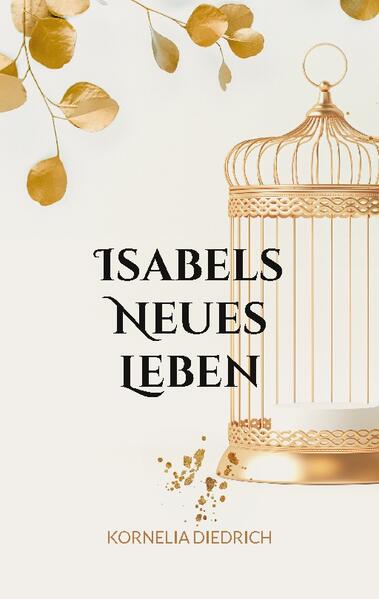 ISABELS NEUES LEBEN

KORNELIA DIEDRICH